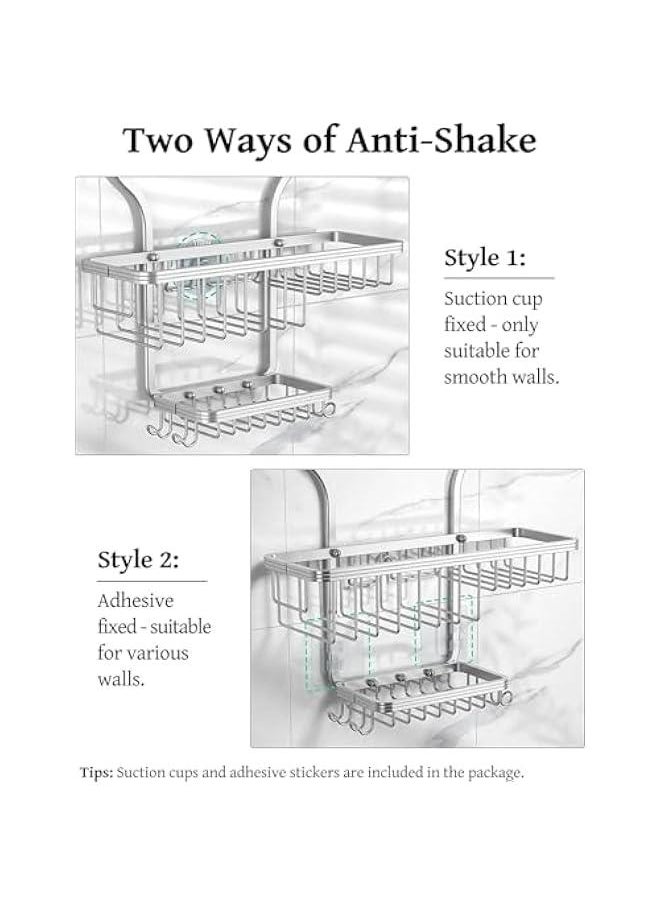 Two Ways of Anti-Shake

Style 1:

Suction cup fixed - only suitable for smooth walls.

Style 2:

Adhesive fixed - suitable for various walls.

Tips: Suction cups and adhesive stickers are included in the package.